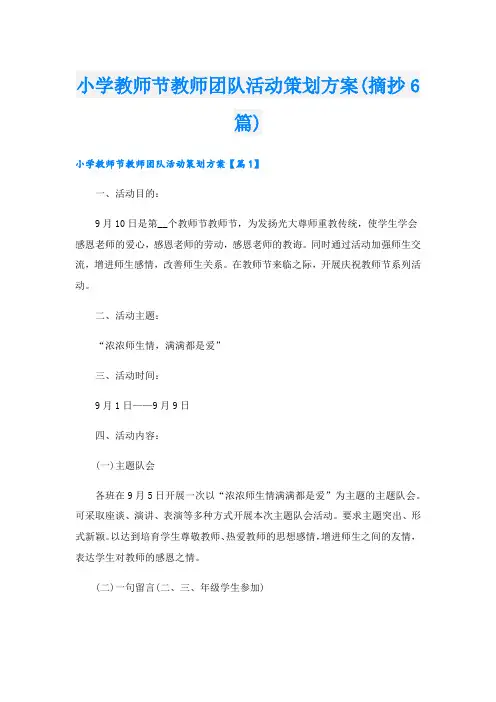 小学教师节教师团队活动策划方案(摘抄6篇)

小学教师节教师团队活动策划方案【篇1】

一、活动目的：

9月10日是第__个教师节教师节，为发扬光大尊师重教传统，使学生学会感恩老师的爱心，感恩老师的劳动，感恩老师的教诲。同时通过活动加强师生交流，增进师生感情，改善师生关系。在教师节来临之际，开展庆祝教师节系列活动。

二、活动主题：

“浓浓师生情，满满都是爱”

三、活动时间：

9月1日——9月9日

四、活动内容：

(一)主题队会

各班在9月5日开展一次以“浓浓师生情满满都是爱”为主题的主题队会。可采取座谈、演讲、表演等多种方式开展本次主题队会活动。要求主题突出、形式新颖。以达到培育学生尊敬教师、热爱教师的思想感情，增进师生之间的友情，表达学生对教师的感恩之情。

(二)一句留言(二、三、年级学生参加)